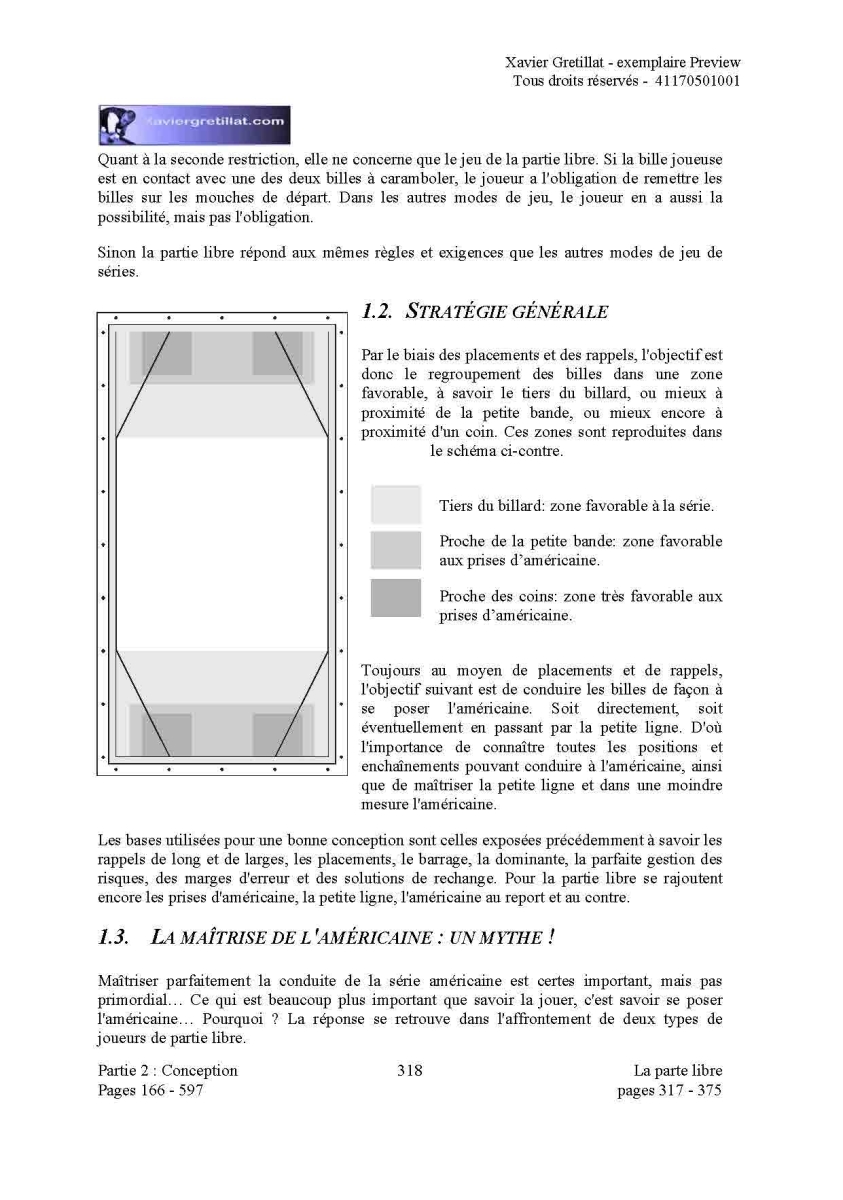 Xavier Gretillat - exemplaire Preview
Tous droits réservés - 41170501001

xaviergretillat.com

Quant à la seconde restriction, elle ne concerne que le jeu de la partie libre. Si la bille joueuse est en contact avec une des deux billes à caramboler, le joueur a l'obligation de remettre les billes sur les mouches de départ. Dans les autres modes de jeu, le joueur en a aussi la possibilité, mais pas l'obligation.

Sinon la partie libre répond aux mêmes règles et exigences que les autres modes de jeu de séries.

1.2. STRATÉGIE GÉNÉRALE

Par le biais des placements et des rappels, l'objectif est donc le regroupement des billes dans une zone favorable, à savoir le tiers du billard, ou mieux à proximité de la petite bande, ou mieux encore à proximité d'un coin. Ces zones sont reproduites dans le schéma ci-contre.

Tiers du billard: zone favorable à la série.

Proche de la petite bande: zone favorable aux prises d'américaine.

Proche des coins: zone très favorable aux prises d'américaine.

Toujours au moyen de placements et de rappels, l'objectif suivant est de conduire les billes de façon à se poser l'américaine. Soit directement, soit éventuellement en passant par la petite ligne. D'où l'importance de connaître toutes les positions et enchaînements pouvant conduire à l'américaine, ainsi que de maîtriser la petite ligne et dans une moindre mesure l'américaine.

Les bases utilisées pour une bonne conception sont celles exposées précédemment à savoir les rappels de long et de larges, les placements, le barrage, la dominante, la parfaite gestion des risques, des marges d'erreur et des solutions de rechange. Pour la partie libre se rajoutent encore les prises d'américaine, la petite ligne, l'américaine au report et au contre.

1.3. LA MAÎTRISE DE L'AMÉRICAINE : UN MYTHE !

Maîtriser parfaitement la conduite de la série américaine est certes important, mais pas primordial… Ce qui est beaucoup plus important que savoir la jouer, c'est savoir se poser l'américaine… Pourquoi ? La réponse se retrouve dans l'affrontement de deux types de joueurs de partie libre.

Partie 2 : Conception
Pages 166 - 597

318

La parte libre
pages 317 - 375